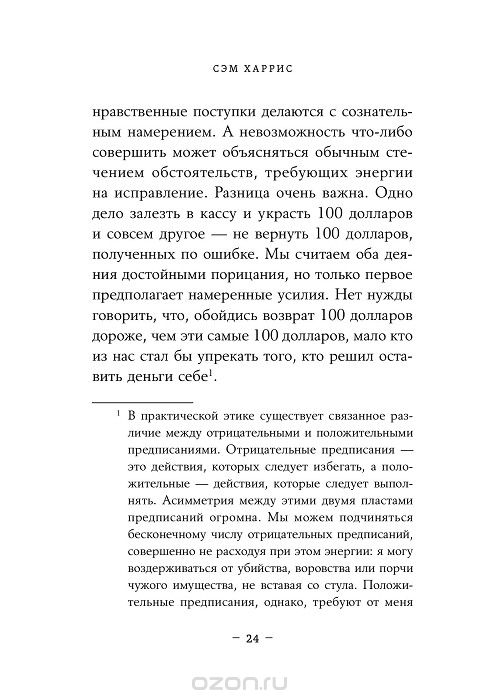 СЭМ ХАРРИС

нравственные поступки делаются с сознательным намерением. А невозможность что-либо совершить может объясняться обычным стечением обстоятельств, требующих энергии на исправление. Разница очень важна. Одно дело залезть в кассу и украсть 100 долларов и совсем другое — не вернуть 100 долларов, полученных по ошибке. Мы считаем оба деяния достойными порицания, но только первое предполагает намеренные усилия. Нет нужды говорить, что, обойдись возврат 100 долларов дороже, чем эти самые 100 долларов, мало кто из нас стал бы упрекать того, кто решил оставить деньги себе$^1$.

$^1$ В практической этике существует связанное различие между отрицательными и положительными предписаниями. Отрицательные предписания — это действия, которых следует избегать, а положительные — действия, которые следует выполнять. Асимметрия между этими двумя пластами предписаний огромна. Мы можем подчиняться бесконечному числу отрицательных предписаний, совершенно не расходуя при этом энергии: я могу воздерживаться от убийства, воровства или порчи чужого имущества, не вставая со стула. Положительные предписания, однако, требуют от меня

— 24 —

ozon.ru